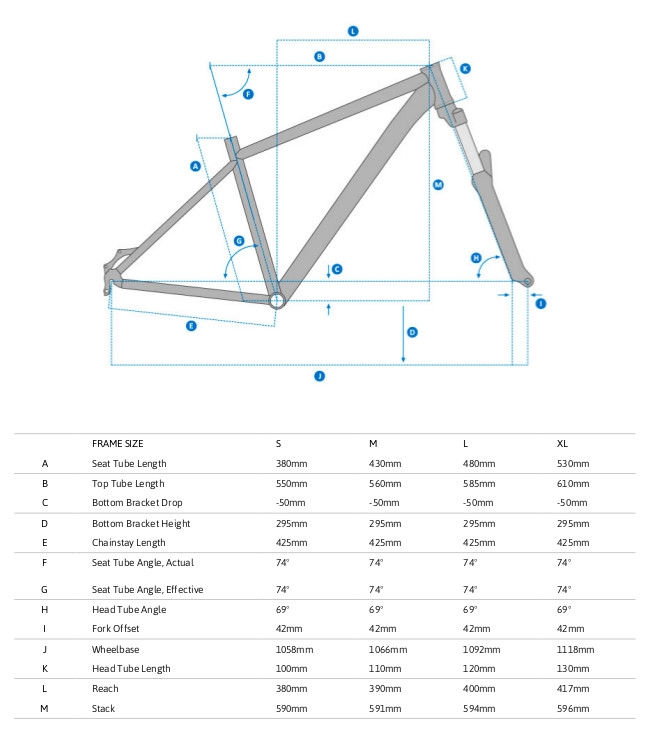 L

B

K

F

A

M

G

C

H

I

E

D

J

| | FRAME SIZE | S | M | L | XL |
|---|---|---|---|---|---|
| A | Seat Tube Length | 380mm | 430mm | 480mm | 530mm |
| B | Top Tube Length | 550mm | 560mm | 585mm | 610mm |
| C | Bottom Bracket Drop | -50mm | -50mm | -50mm | -50mm |
| D | Bottom Bracket Height | 295mm | 295mm | 295mm | 295mm |
| E | Chainstay Length | 425mm | 425mm | 425mm | 425mm |
| F | Seat Tube Angle, Actual | 74° | 74° | 74° | 74° |
| G | Seat Tube Angle, Effective | 74° | 74° | 74° | 74° |
| H | Head Tube Angle | 69° | 69° | 69° | 69° |
| I | Fork Offset | 42mm | 42mm | 42mm | 42mm |
| J | Wheelbase | 1058mm | 1066mm | 1092mm | 1118mm |
| K | Head Tube Length | 100mm | 110mm | 120mm | 130mm |
| L | Reach | 380mm | 390mm | 400mm | 417mm |
| M | Stack | 590mm | 591mm | 594mm | 596mm |